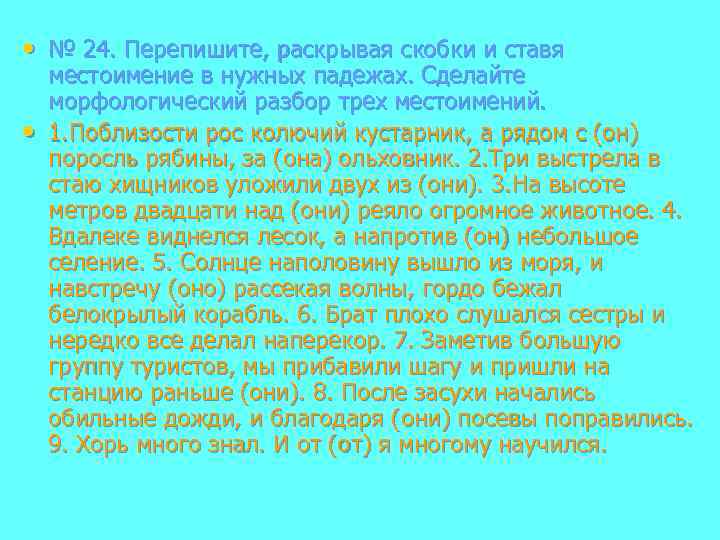 • № 24. Перепишите, раскрывая скобки и ставя местоимение в нужных падежах. Сделайте морфологический разбор трех местоимений.

• 1.Поблизости рос колючий кустарник, а рядом с (он) поросль рябины, за (она) ольховник. 2.Три выстрела в стаю хищников уложили двух из (они). 3.На высоте метров двадцати над (они) реяло огромное животное. 4. Вдалеке виднелся лесок, а напротив (он) небольшое селение. 5. Солнце наполовину вышло из моря, и навстречу (оно) рассекая волны, гордо бежал белокрылый корабль. 6. Брат плохо слушался сестры и нередко все делал наперекор. 7. Заметив большую группу туристов, мы прибавили шагу и пришли на станцию раньше (они). 8. После засухи начались обильные дожди, и благодаря (они) посевы поправились. 9. Хорь много знал. И от (от) я многому научился.